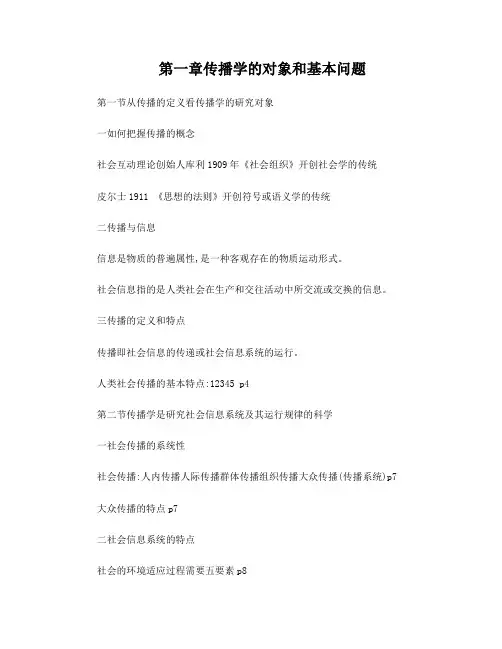 第一章传播学的对象和基本问题

第一节从传播的定义看传播学的研究对象

一如何把握传播的概念

社会互动理论创始人库利 1909 年《社会组织》开创社会学的传统

皮尔士 1911 《思想的法则》开创符号或语义学的传统

二传播与信息

信息是物质的普遍属性,是一种客观存在的物质运动形式。

社会信息指的是人类社会在生产和交往活动中所交流或交换的信息。

三传播的定义和特点

传播即社会信息的传递或社会信息系统的运行。

人类社会传播的基本特点:12345 p4

第二节传播学是研究社会信息系统及其运行规律的科学

一社会传播的系统性

社会传播:人内传播人际传播群体传播组织传播大众传播(传播系统)p7

大众传播的特点 p7

二社会信息系统的特点

社会的环境适应过程需要五要素 p8